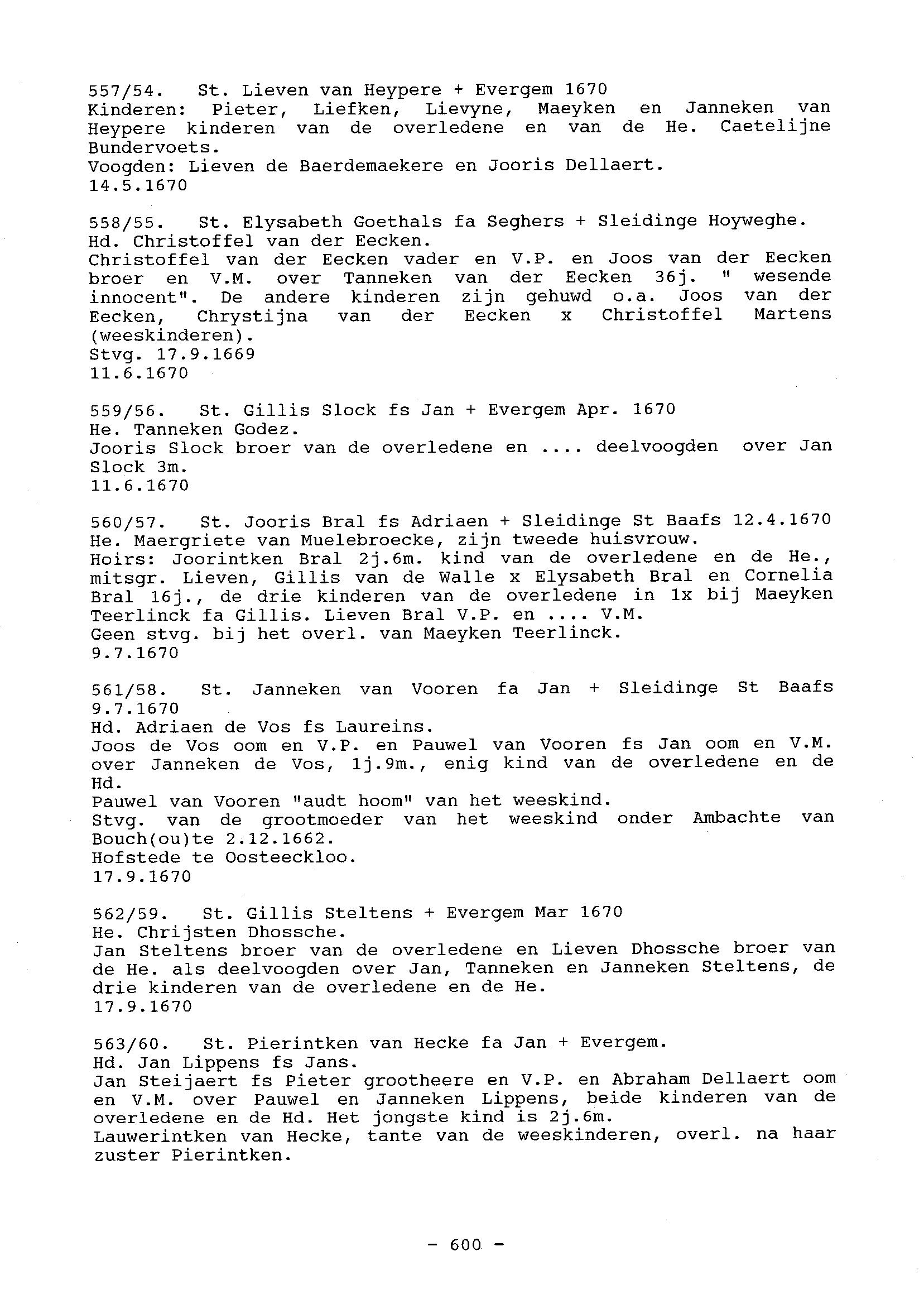 557/54. St. Lieven van Heypere + Evergem 1670
Kinderen: Pieter, Liefken, Lievyne, Maeyken en Janneken van Heypere kinderen van de overledene en van de He. Caetelijne Bundervoets.
Voogden: Lieven de Baerdemaekere en Jooris Dellaert.
14.5.1670

558/55. St. Elysabeth Goethals fa Seghers + Sleidinge Hoyweghe.
Hd. Christoffel van der Eecken.
Christoffel van der Eecken vader en V.P. en Joos van der Eecken broer en V.M. over Tanneken van der Eecken 36j. " wesende innocent". De andere kinderen zijn gehuwd o.a. Joos van der Eecken, Chrystijna van der Eecken x Christoffel Martens (weeskinderen).
Stvg. 17.9.1669
11.6.1670

559/56. St. Gillis Slock fs Jan + Evergem Apr. 1670
He. Tanneken Godez.
Jooris Slock broer van de overledene en .... deelvoogden over Jan Slock 3m.
11.6.1670

560/57. St. Jooris Bral fs Adriaen + Sleidinge St Baafs 12.4.1670
He. Maergriete van Muelebroecke, zijn tweede huisvrouw.
Hoirs: Joorintken Bral 2j.6m. kind van de overledene en de He., mitsgr. Lieven, Gillis van de Walle x Elysabeth Bral en Cornelia Bral 16j., de drie kinderen van de overledene in 1x bij Maeyken Teerlinck fa Gillis. Lieven Bral V.P. en .... V.M.
Geen stvg. bij het overl. van Maeyken Teerlinck.
9.7.1670

561/58. St. Janneken van Vooren fa Jan + Sleidinge St Baafs 9.7.1670
Hd. Adriaen de Vos fs Laureins.
Joos de Vos oom en V.P. en Pauwel van Vooren fs Jan oom en V.M. over Janneken de Vos, 1j.9m., enig kind van de overledene en de Hd.
Pauwel van Vooren "audt hoom" van het weeskind.
Stvg. van de grootmoeder van het weeskind onder Ambachte van Bouch(ou)te 2.12.1662.
Hofstede te Oosteeckloo.
17.9.1670

562/59. St. Gillis Steltens + Evergem Mar 1670
He. Chrijsten Dhossche.
Jan Steltens broer van de overledene en Lieven Dhossche broer van de He. als deelvoogden over Jan, Tanneken en Janneken Steltens, de drie kinderen van de overledene en de He.
17.9.1670

563/60. St. Pierintken van Hecke fa Jan + Evergem.
Hd. Jan Lippens fs Jans.
Jan Steijaert fs Pieter grootheere en V.P. en Abraham Dellaert oom en V.M. over Pauwel en Janneken Lippens, beide kinderen van de overledene en de Hd. Het jongste kind is 2j.6m.
Lauwerintken van Hecke, tante van de weeskinderen, overl. na haar zuster Pierintken.

- 600 -